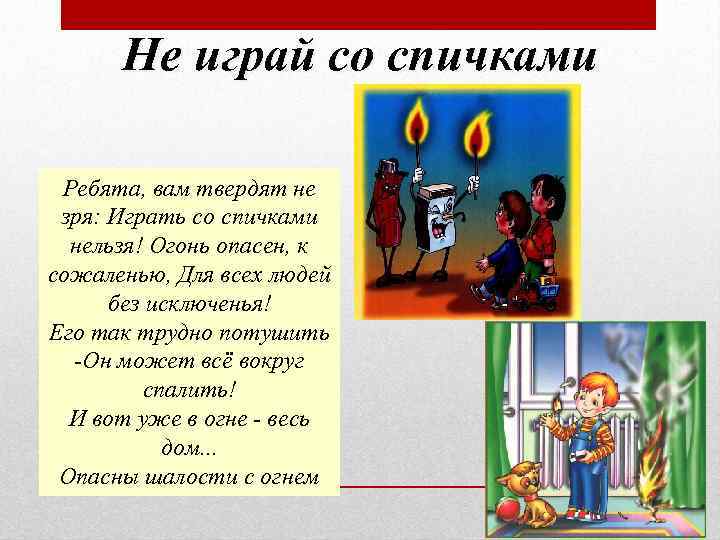 Не играй со спичками

Ребята, вам твердят не зря: Играть со спичками нельзя! Огонь опасен, к сожаленью, Для всех людей без исключенья!
Его так трудно потушить -Он может всё вокруг спалить!
И вот уже в огне - весь дом...
Опасны шалости с огнем